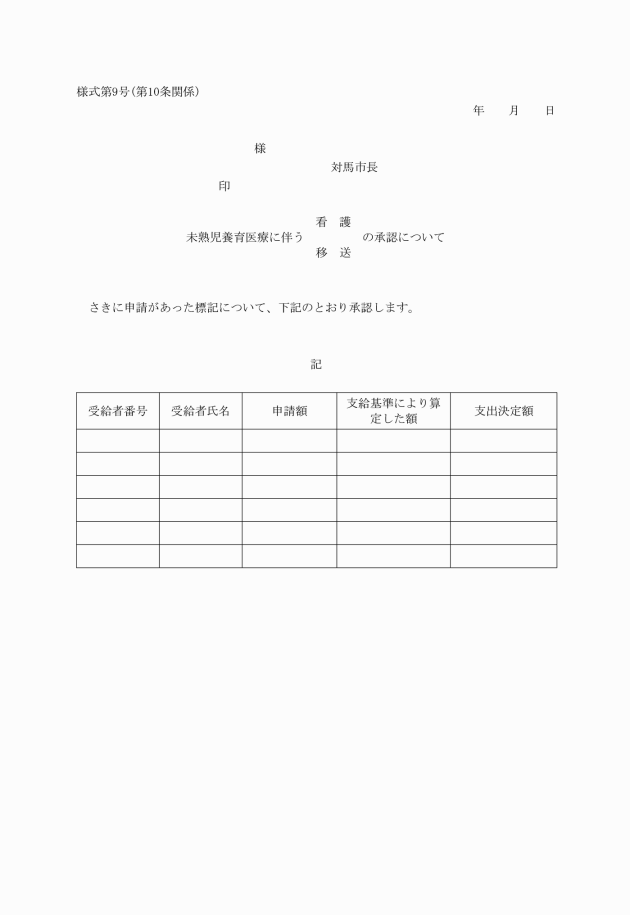 様式第9号(第10条関係)

年　　月　　日

様

対馬市長

印

看　護
未熟児養育医療に伴う　　　　　の承認について
移　送

さきに申請があった標記について、下記のとおり承認します。

記

| 受給者番号 | 受給者氏名 | 申請額 | 支給基準により算定した額 | 支出決定額 |
|---|---|---|---|---|
| | | | | |
| | | | | |
| | | | | |
| | | | | |
| | | | | |
| | | | | |